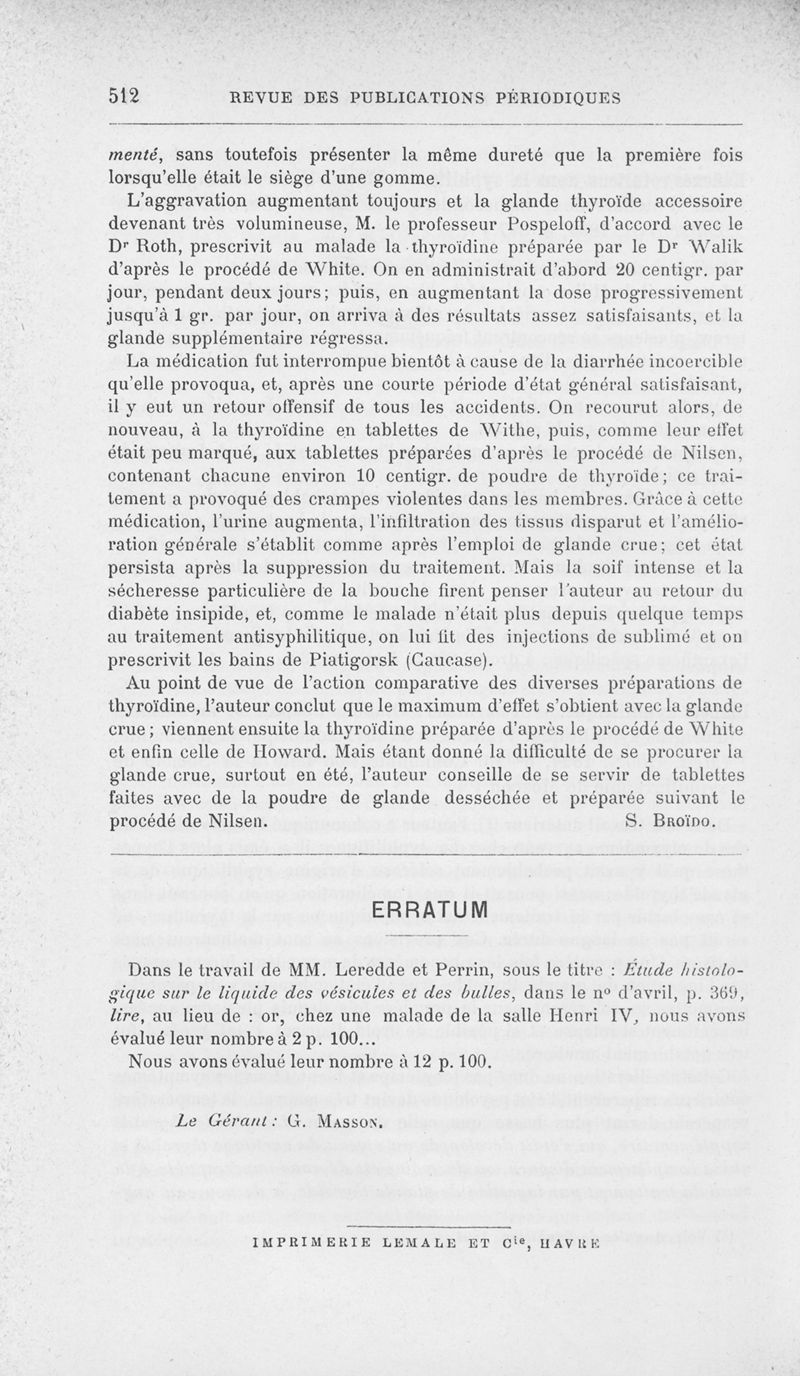 512 REVUE DES PUBLICATIONS PÉRIODIQUES

menté, sans toutefois présenter la même dureté que la première fois lorsqu'elle était le siège d'une gomme.

L'aggravation augmentant toujours et la glande thyroïde accessoire devenant très volumineuse, M. le professeur Pospeloff, d'accord avec le Dr Roth, prescrivit au malade la thyroïdine préparée par le Dr Walik d'après le procédé de White. On en administrait d'abord 20 centigr. par jour, pendant deux jours; puis, en augmentant la dose progressivement jusqu'à 1 gr. par jour, on arriva à des résultats assez satisfaisants, et la glande supplémentaire régressa.

La médication fut interrompue bientôt à cause de la diarrhée incoercible qu'elle provoqua, et, après une courte période d'état général satisfaisant, il y eut un retour offensif de tous les accidents. On recourut alors, de nouveau, à la thyroïdine en tablettes de Withe, puis, comme leur effet était peu marqué, aux tablettes préparées d'après le procédé de Nilsen, contenant chacune environ 10 centigr. de poudre de thyroïde; ce traitement a provoqué des crampes violentes dans les membres. Grâce à cette médication, l'urine augmenta, l'infiltration des tissus disparut et l'amélioration générale s'établit comme après l'emploi de glande crue; cet état persista après la suppression du traitement. Mais la soif intense et la sécheresse particulière de la bouche firent penser l'auteur au retour du diabète insipide, et, comme le malade n'était plus depuis quelque temps au traitement antisyphilitique, on lui fit des injections de sublimé et on prescrivit les bains de Piatigorsk (Caucase).

Au point de vue de l'action comparative des diverses préparations de thyroïdine, l'auteur conclut que le maximum d'effet s'obtient avec la glande crue; viennent ensuite la thyroïdine préparée d'après le procédé de White et enfin celle de Howard. Mais étant donné la difficulté de se procurer la glande crue, surtout en été, l'auteur conseille de se servir de tablettes faites avec de la poudre de glande desséchée et préparée suivant le procédé de Nilsen. S. Broïdo.

ERRATUM

Dans le travail de MM. Leredde et Perrin, sous le titre : Étude histologique sur le liquide des vésicules et des bulles, dans le no d'avril, p. 369, lire, au lieu de : or, chez une malade de la salle Henri IV, nous avons évalué leur nombre à 2 p. 100...

Nous avons évalué leur nombre à 12 p. 100.

Le Gérant : G. Masson.

IMPRIMERIE LEMALE ET Cie, HAVRE